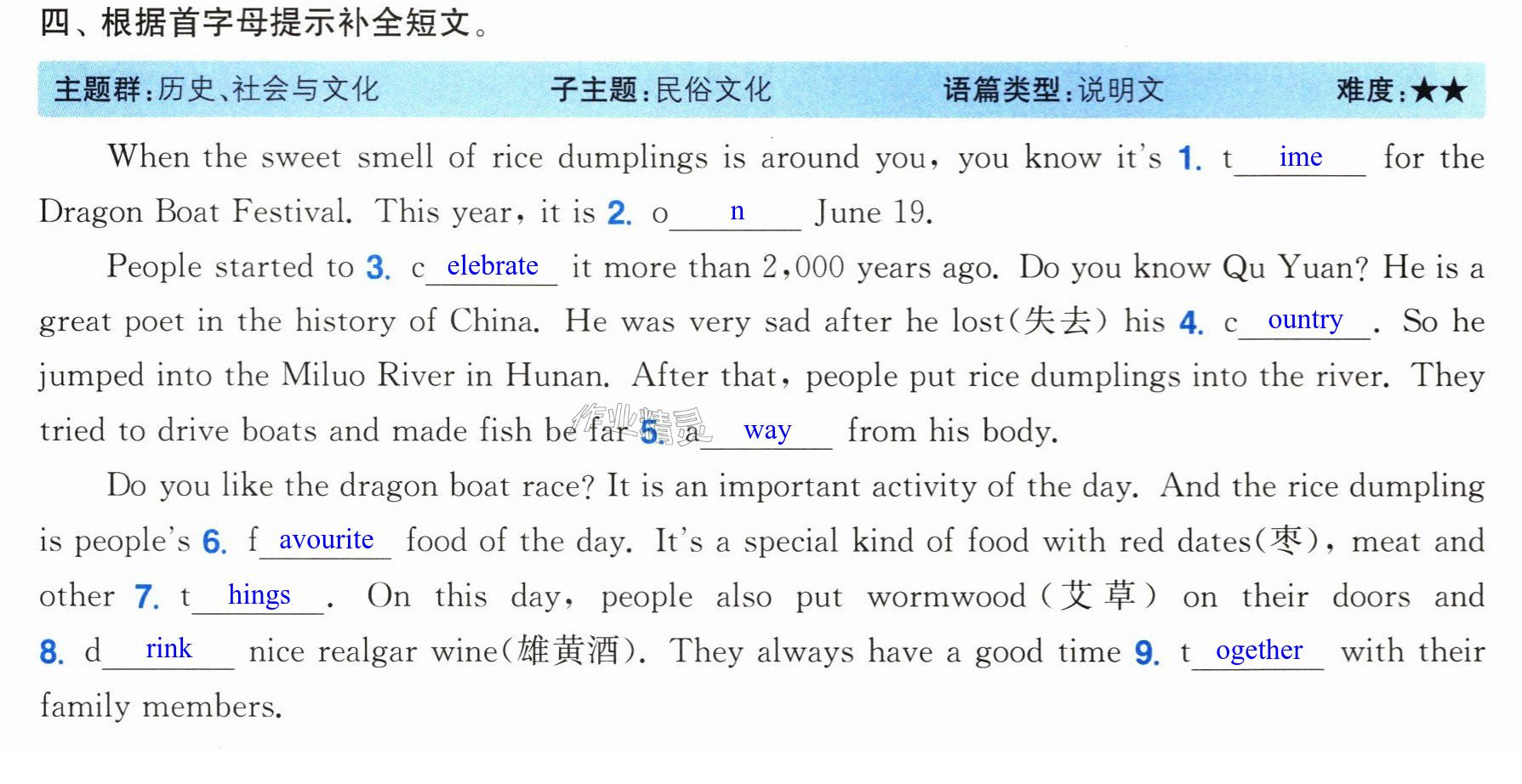 四、根据首字母提示补全短文。

主题群:历史、社会与文化 子主题:民俗文化 语篇类型:说明文 难度:★★

When the sweet smell of rice dumplings is around you, you know it's 1. t ime for the Dragon Boat Festival. This year, it is 2. o n June 19.

People started to 3. c elebrate it more than 2,000 years ago. Do you know Qu Yuan? He is a great poet in the history of China. He was very sad after he lost(失去) his 4. c ountry. So he jumped into the Miluo River in Hunan. After that, people put rice dumplings into the river. They tried to drive boats and made fish be far 5. a way from his body.

Do you like the dragon boat race? It is an important activity of the day. And the rice dumpling is people's 6. f avourite food of the day. It's a special kind of food with red dates(枣), meat and other 7. t hings. On this day, people also put wormwood(艾草) on their doors and 8. d rink nice realgar wine(雄黄酒). They always have a good time 9. t ogether with their family members.

作业精灵